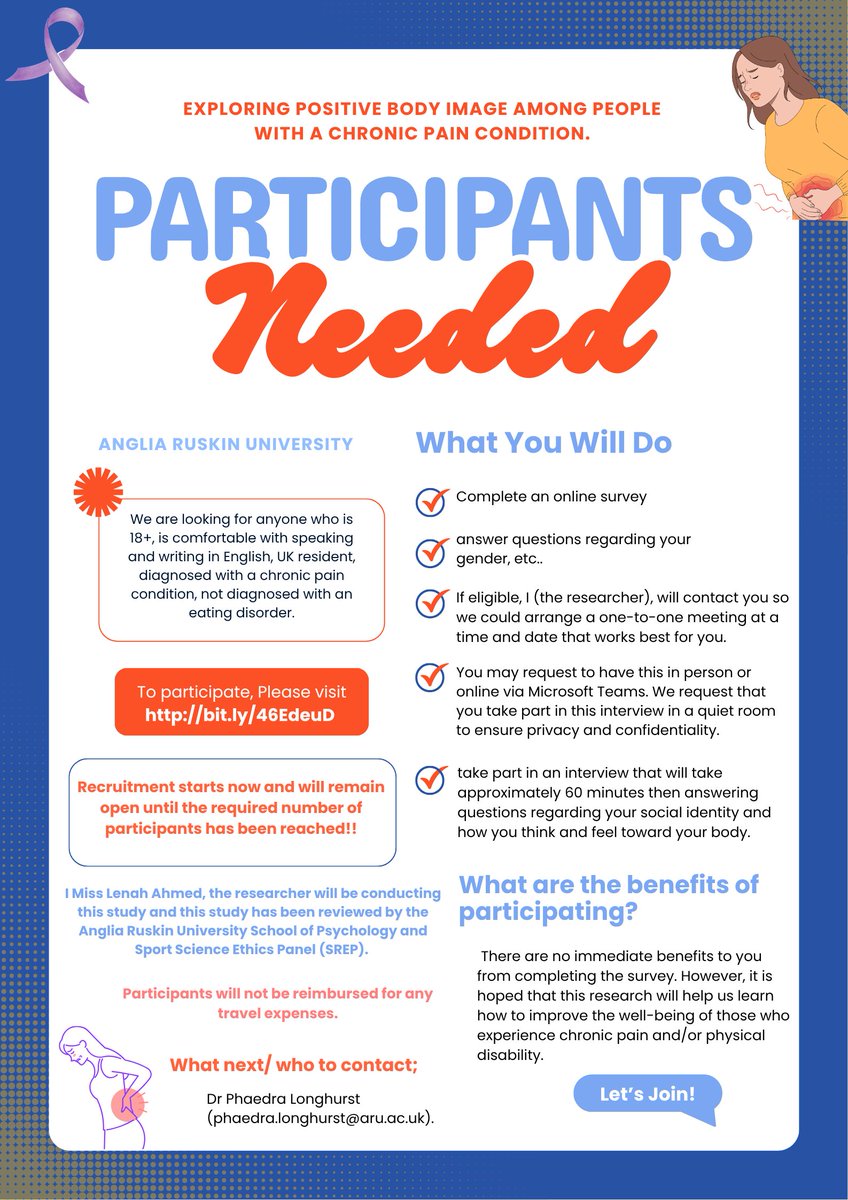 EXPLORING POSITIVE BODY IMAGE AMONG PEOPLE WITH A CHRONIC PAIN CONDITION.

PARTICIPANTS

Needed

ANGLIA RUSKIN UNIVERSITY

We are looking for anyone who is 18+, is comfortable with speaking and writing in English, UK resident, diagnosed with a chronic pain condition, not diagnosed with an eating disorder.

To participate, Please visit
http://bit.ly/46EdeuD

Recruitment starts now and will remain open until the required number of participants has been reached!!

I Miss Lenah Ahmed, the researcher will be conducting this study and this study has been reviewed by the Anglia Ruskin University School of Psychology and Sport Science Ethics Panel (SREP).

Participants will not be reimbursed for any travel expenses.

What next/ who to contact;

Dr Phaedra Longhurst
(phaedra.longhurst@aru.ac.uk).

What You Will Do

Complete an online survey

answer questions regarding your gender, etc..

If eligible, I (the researcher), will contact you so we could arrange a one-to-one meeting at a time and date that works best for you.

You may request to have this in person or online via Microsoft Teams. We request that you take part in this interview in a quiet room to ensure privacy and confidentiality.

take part in an interview that will take approximately 60 minutes then answering questions regarding your social identity and how you think and feel toward your body.

What are the benefits of participating?

There are no immediate benefits to you from completing the survey. However, it is hoped that this research will help us learn how to improve the well-being of those who experience chronic pain and/or physical disability.

Let's Join!